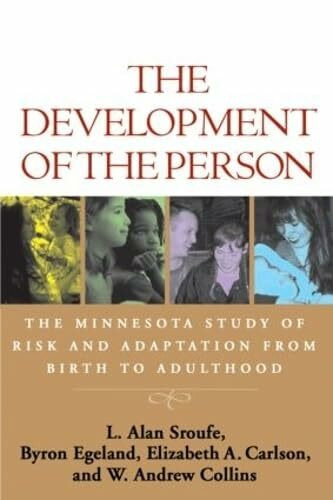 THE DEVELOPMENT OF THE PERSON

THE MINNESOTA STUDY OF RISK AND ADAPTATION FROM BIRTH TO ADULTHOOD

L. Alan Sroufe, Byron Egeland, Elizabeth A. Carlson, and W. Andrew Collins